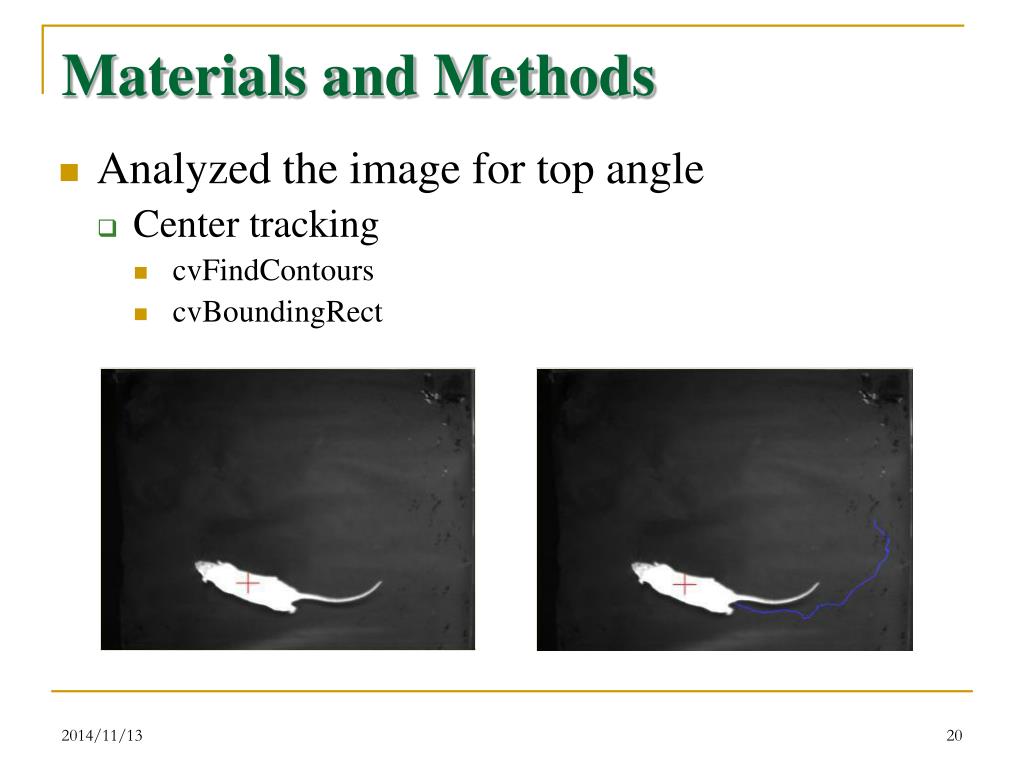 Materials and Methods

Analyzed the image for top angle

Center tracking

cvFindContours

cvBoundingRect

2014/11/13

20